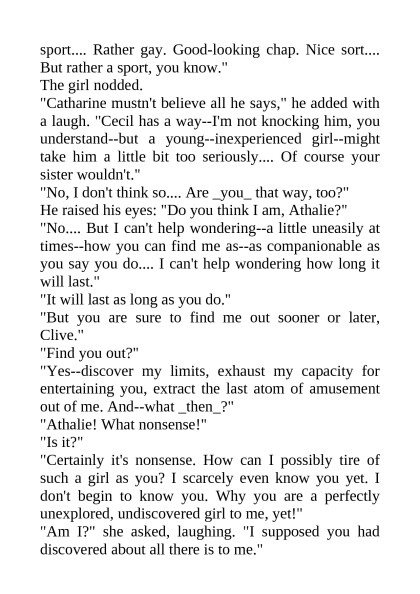 sport.... Rather gay. Good-looking chap. Nice sort.... But rather a sport, you know."
The girl nodded.
"Catharine mustn't believe all he says," he added with a laugh. "Cecil has a way--I'm not knocking him, you understand--but a young--inexperienced girl--might take him a little bit too seriously.... Of course your sister wouldn't."
"No, I don't think so.... Are _you_ that way, too?"
He raised his eyes: "Do you think I am, Athalie?"
"No.... But I can't help wondering--a little uneasily at times--how you can find me as--as companionable as you say you do.... I can't help wondering how long it will last."
"It will last as long as you do."
"But you are sure to find me out sooner or later, Clive."
"Find you out?"
"Yes--discover my limits, exhaust my capacity for entertaining you, extract the last atom of amusement out of me. And--what _then_?"
"Athalie! What nonsense!"
"Is it?"
"Certainly it's nonsense. How can I possibly tire of such a girl as you? I scarcely even know you yet. I don't begin to know you. Why you are a perfectly unexplored, undiscovered girl to me, yet!"
"Am I?" she asked, laughing. "I supposed you had discovered about all there is to me."